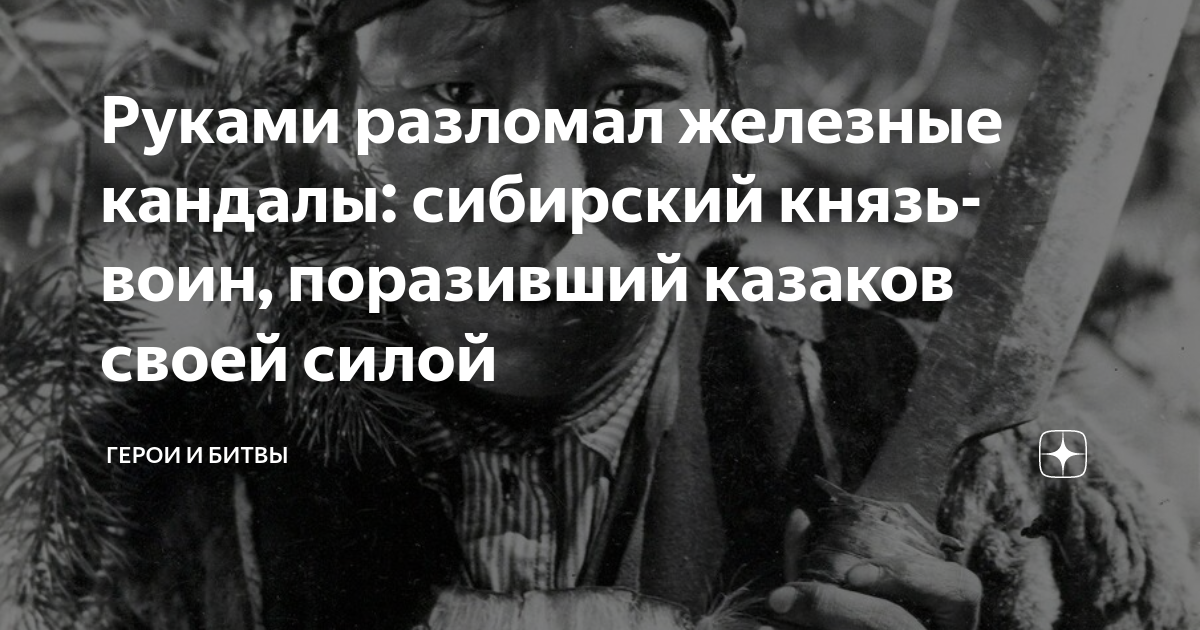 Руками разломал железные кандалы: сибирский князь-воин, поразивший казаков своей силой

ГЕРОИ И БИТВЫ